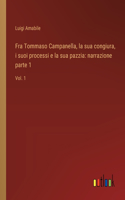 Luigi Amabile

Fra Tommaso Campanella, la sua congiura, i suoi processi e la sua pazzia: narrazione parte 1

Vol. 1

outlook